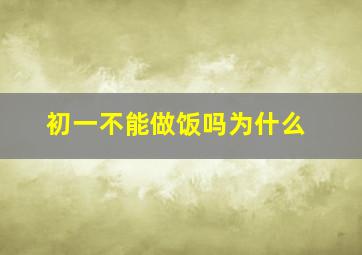 初一不能做饭吗为什么